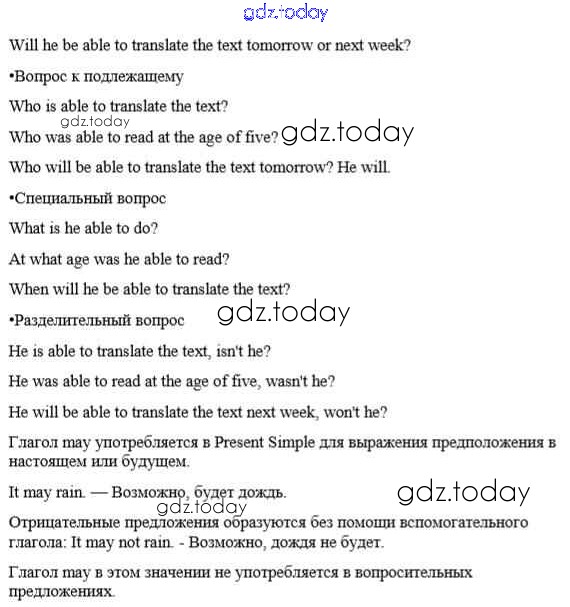 gdz.today

Will he be able to translate the text tomorrow or next week?

•Вопрос к подлежащему

Who is able to translate the text?

gdz.today

Who was able to read at the age of five? gdz.today

Who will be able to translate the text tomorrow? He will.

•Специальный вопрос

What is he able to do?

At what age was he able to read?

When will he be able to translate the text?

•Разделительный вопрос gdz.today

He is able to translate the text, isn't he?

He was able to read at the age of five, wasn't he?

He will be able to translate the text next week, won't he?

Глагол may употребляется в Present Simple для выражения предположения в настоящем или будущем.

It may rain. — Возможно, будет дождь. gdz.today

gdz.today

Отрицательные предложения образуются без помощи вспомогательного глагола: It may not rain. - Возможно, дождя не будет.

Глагол may в этом значении не употребляется в вопросительных предложениях.